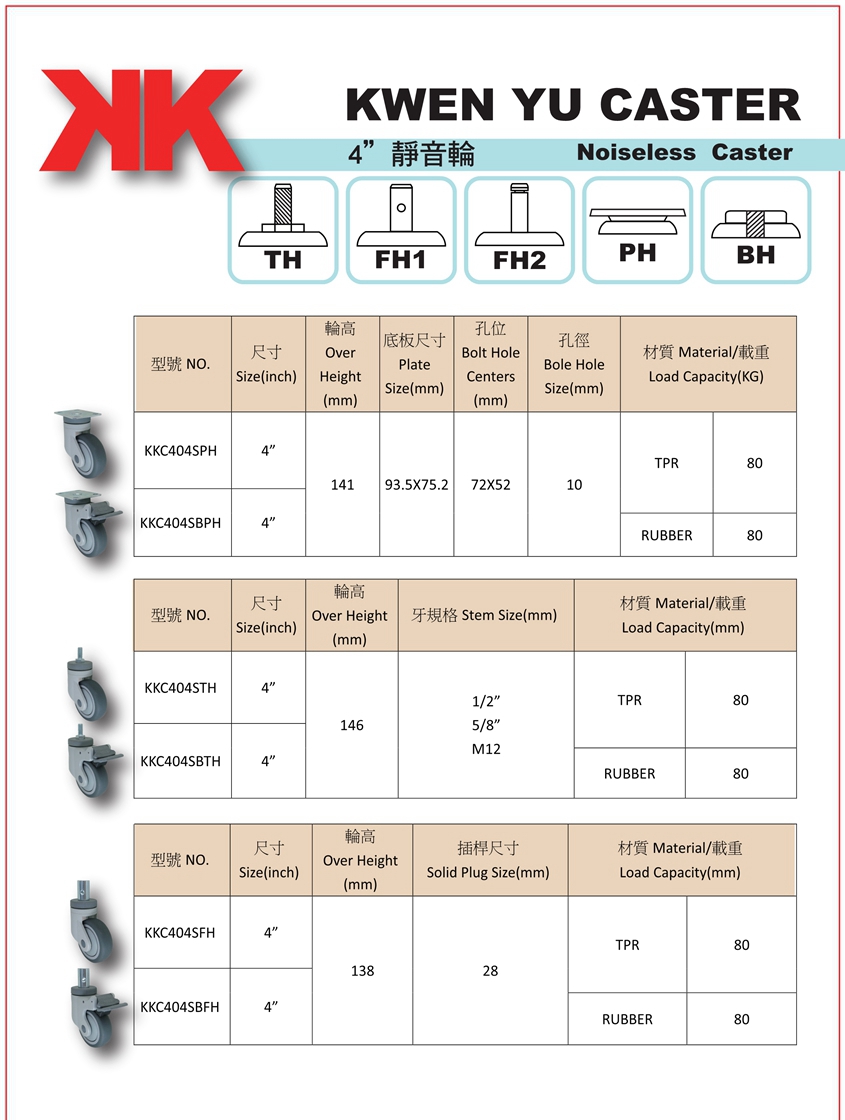 KK

KWEN YU CASTER

4” 靜音輪 Noiseless Caster

TH FH1 FH2 PH BH

| 型號 NO. | 尺寸 Size(inch) | 輪高 Over Height (mm) | 底板尺寸 Plate Size(mm) | 孔位 Bolt Hole Centers (mm) | 孔徑 Bole Hole Size(mm) | 材質 Material/載重 Load Capacity(KG) | |
|---|---|---|---|---|---|---|---|
| KKC404SPH | 4” | 141 | 93.5X75.2 | 72X52 | 10 | TPR | 80 |
| KKC404SBPH | 4” | | | | | RUBBER | 80 |

| 型號 NO. | 尺寸 Size(inch) | 輪高 Over Height (mm) | 牙規格 Stem Size(mm) | 材質 Material/載重 Load Capacity(mm) | |
|---|---|---|---|---|---|
| KKC404STH | 4” | 146 | 1/2” 5/8” M12 | TPR | 80 |
| KKC404SBTH | 4” | | | RUBBER | 80 |

| 型號 NO. | 尺寸 Size(inch) | 輪高 Over Height (mm) | 插桿尺寸 Solid Plug Size(mm) | 材質 Material/載重 Load Capacity(mm) | |
|---|---|---|---|---|---|
| KKC404SFH | 4” | 138 | 28 | TPR | 80 |
| KKC404SBFH | 4” | | | RUBBER | 80 |